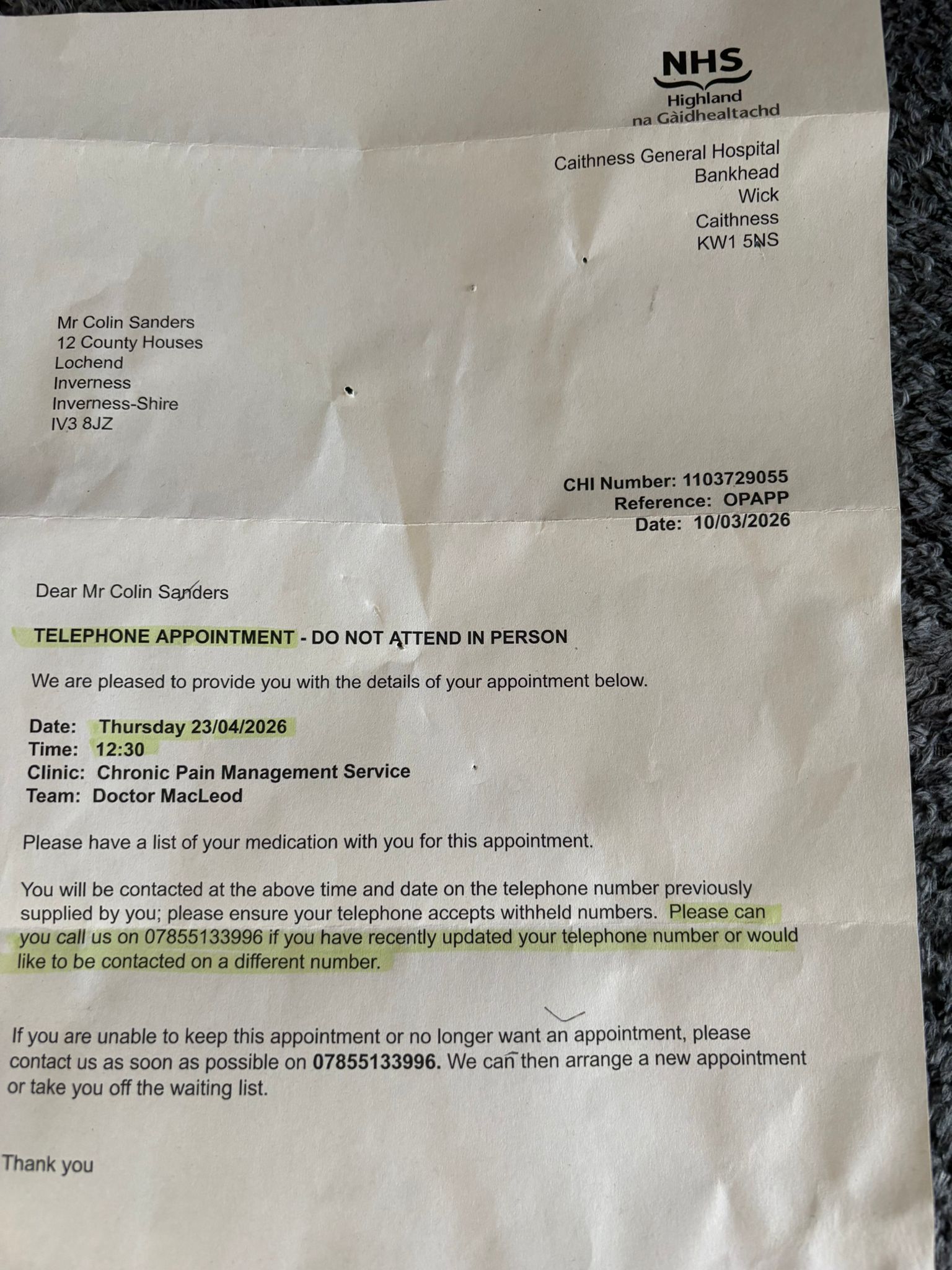 NHS
Highland
na Gàidhealtachd

Caithness General Hospital
Bankhead
Wick
Caithness
KW1 5NS

Mr Colin Sanders
12 County Houses
Lochend
Inverness
Inverness-Shire
IV3 8JZ

CHI Number: 1103729055
Reference: OPAPP
Date: 10/03/2026

Dear Mr Colin Sanders

TELEPHONE APPOINTMENT - DO NOT ATTEND IN PERSON

We are pleased to provide you with the details of your appointment below.

Date: Thursday 23/04/2026
Time: 12:30
Clinic: Chronic Pain Management Service
Team: Doctor MacLeod

Please have a list of your medication with you for this appointment.

You will be contacted at the above time and date on the telephone number previously supplied by you; please ensure your telephone accepts withheld numbers. Please can you call us on 07855133996 if you have recently updated your telephone number or would like to be contacted on a different number.

If you are unable to keep this appointment or no longer want an appointment, please contact us as soon as possible on 07855133996. We can then arrange a new appointment or take you off the waiting list.

Thank you